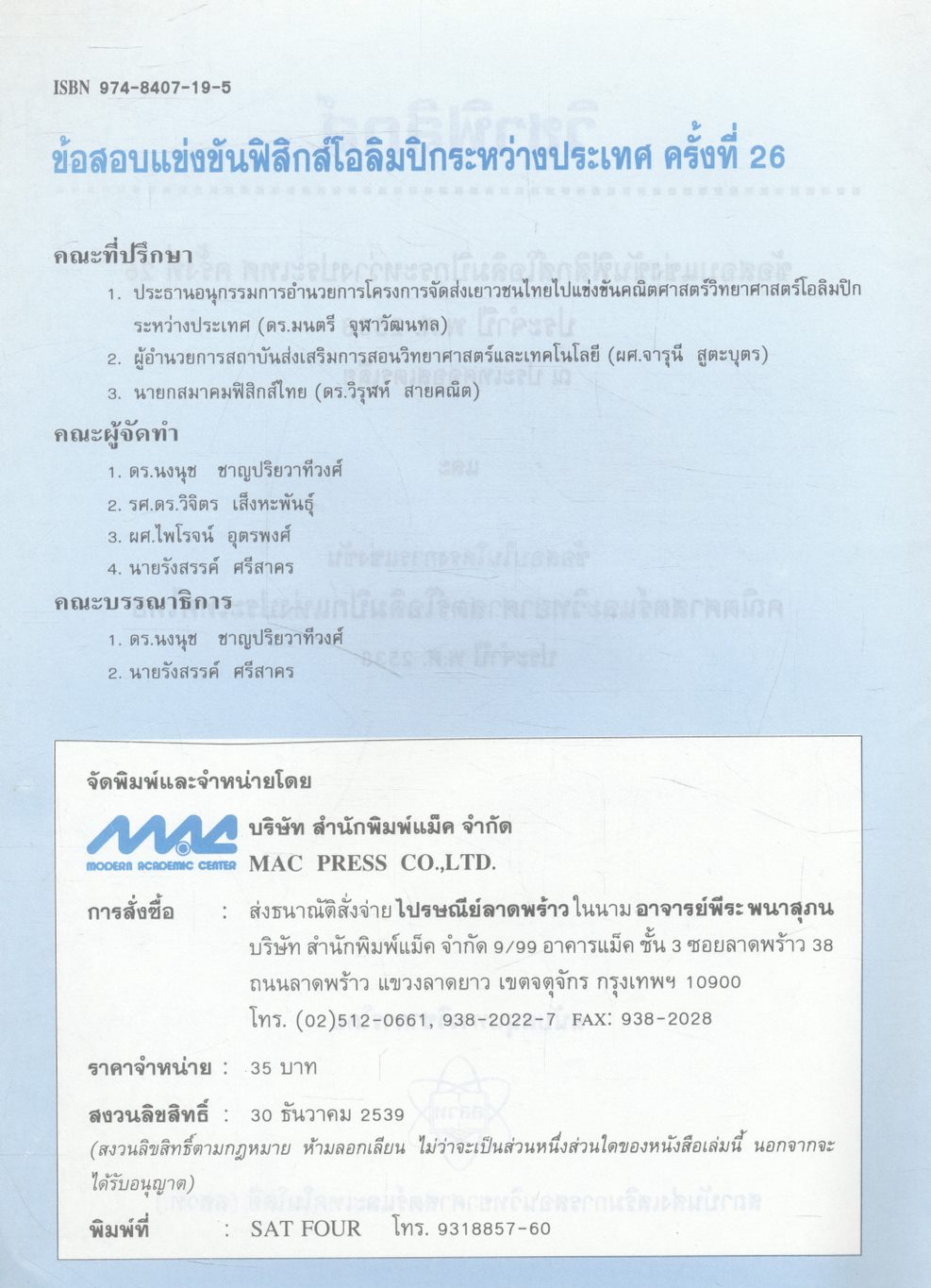 ISBN 974-8407-19-5

ข้อสอบแข่งขันฟิสิกส์โอลิมปิกระหว่างประเทศ ครั้งที่ 26

คณะที่ปรึกษา

1. ประธานอนุกรรมการอำนวยการโครงการจัดส่งเยาวชนไทยไปแข่งขันคณิตศาสตร์วิทยาศาสตร์โอลิมปิกระหว่างประเทศ (ดร.มนตรี จุฬาวัฒนทล)
2. ผู้อำนวยการสถาบันส่งเสริมการสอนวิทยาศาสตร์และเทคโนโลยี (ผศ.จารุนี สูตะบุตร)
3. นายกสมาคมฟิสิกส์ไทย (ดร.วิรุฬห์ สายคณิต)

คณะผู้จัดทำ

1. ดร.นงนุช ชาญปริยวาทีวงศ์
2. รศ.ดร.วิจิตร เส็งหะพันธุ์
3. ผศ.ไพโรจน์ อุตรพงศ์
4. นายรังสรรค์ ศรีสาคร

คณะบรรณาธิการ

1. ดร.นงนุช ชาญปริยวาทีวงศ์
2. นายรังสรรค์ ศรีสาคร

จัดพิมพ์และจำหน่ายโดย

MAC MODERN ACADEMIC CENTER

บริษัท สำนักพิมพ์แม็ค จำกัด
MAC PRESS CO.,LTD.

การสั่งซื้อ : ส่งธนาณัติสั่งจ่าย ไปรษณีย์ลาดพร้าว ในนาม อาจารย์พีระ พนาสุภน บริษัท สำนักพิมพ์แม็ค จำกัด 9/99 อาคารแม็ค ชั้น 3 ซอยลาดพร้าว 38 ถนนลาดพร้าว แขวงลาดยาว เขตจตุจักร กรุงเทพฯ 10900 โทร. (02)512-0661, 938-2022-7 FAX: 938-2028

ราคาจำหน่าย : 35 บาท

สงวนลิขสิทธิ์ : 30 ธันวาคม 2539
(สงวนลิขสิทธิ์ตามกฎหมาย ห้ามลอกเลียน ไม่ว่าจะเป็นส่วนหนึ่งส่วนใดของหนังสือเล่มนี้ นอกจากจะได้รับอนุญาต)

พิมพ์ที่ : SAT FOUR โทร. 9318857-60